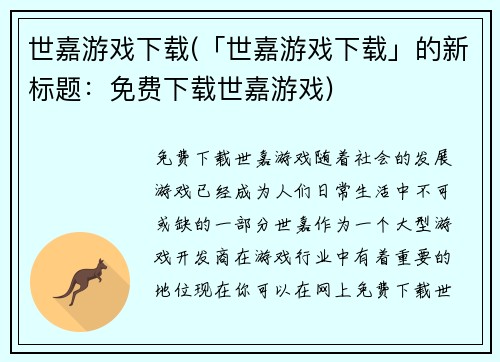 世嘉游戏下载(「世嘉游戏下载」的新标题：免费下载世嘉游戏)

免费下载世嘉游戏随着社会的发展游戏已经成为人们日常生活中不可或缺的一部分世嘉作为一个大型游戏开发商在游戏行业中有着重要的地位现在你可以在网上免费下载世